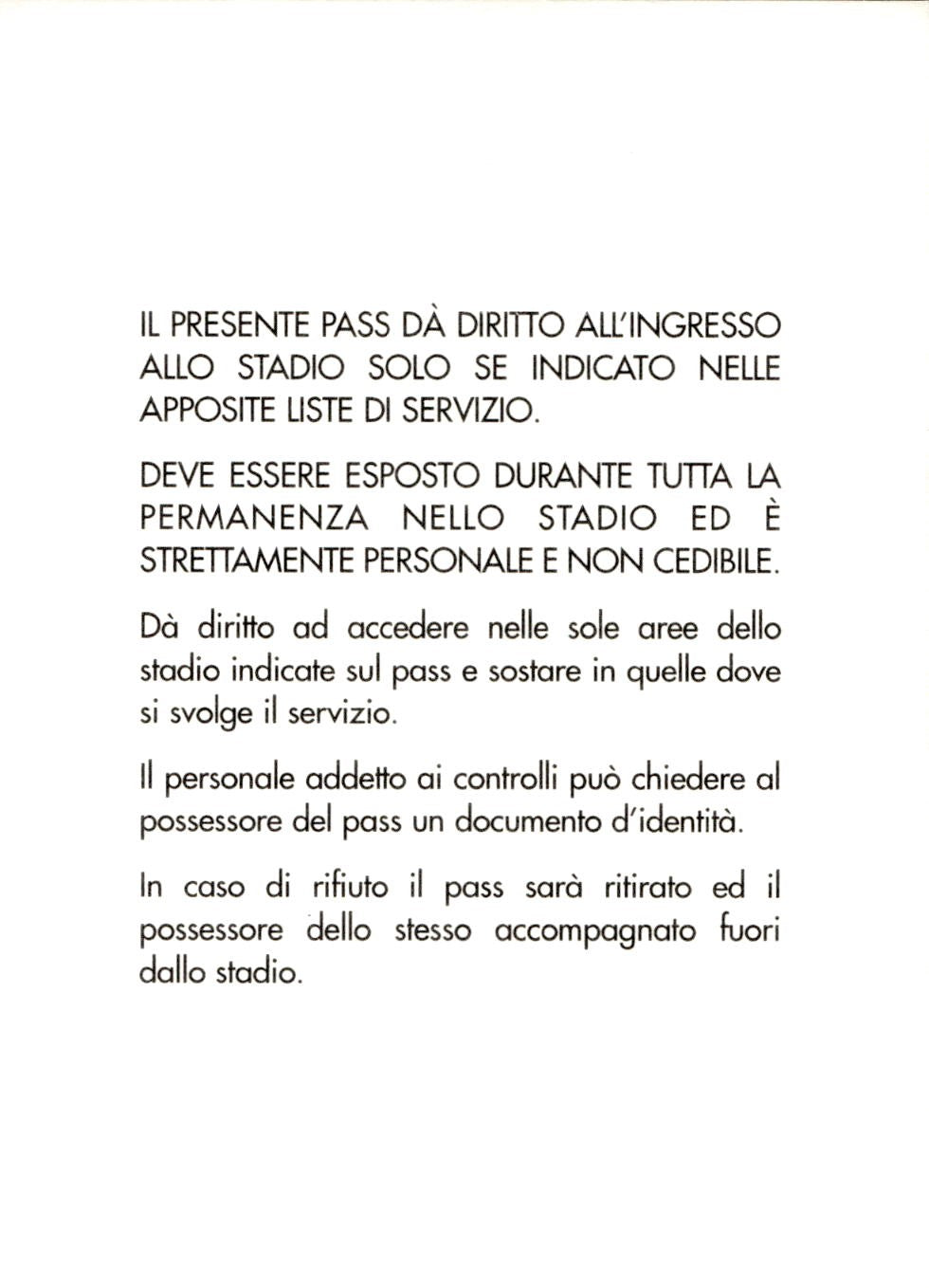 IL PRESENTE PASS DÀ DIRITTO ALL'INGRESSO ALLO STADIO SOLO SE INDICATO NELLE APPOSITE LISTE DI SERVIZIO.

DEVE ESSERE ESPOSTO DURANTE TUTTA LA PERMANENZA NELLO STADIO ED È STRETTAMENTE PERSONALE E NON CEDIBILE.

Dà diritto ad accedere nelle sole aree dello stadio indicate sul pass e sostare in quelle dove si svolge il servizio.

Il personale addetto ai controlli può chiedere al possessore del pass un documento d'identità.

In caso di rifiuto il pass sarà ritirato ed il possessore dello stesso accompagnato fuori dallo stadio.